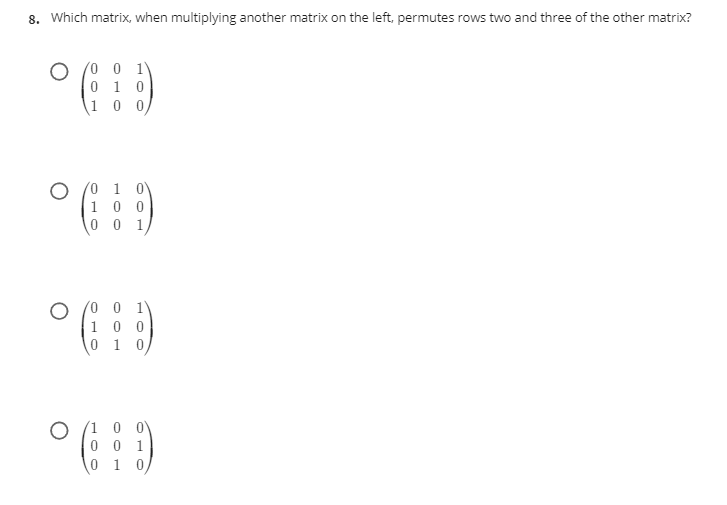 8. Which matrix, when multiplying another matrix on the left, permutes rows two and three of the other matrix?

$\begin{pmatrix} 0 & 0 & 1 \\ 0 & 1 & 0 \\ 1 & 0 & 0 \end{pmatrix}$

$\begin{pmatrix} 0 & 1 & 0 \\ 1 & 0 & 0 \\ 0 & 0 & 1 \end{pmatrix}$

$\begin{pmatrix} 0 & 0 & 1 \\ 1 & 0 & 0 \\ 0 & 1 & 0 \end{pmatrix}$

$\begin{pmatrix} 1 & 0 & 0 \\ 0 & 0 & 1 \\ 0 & 1 & 0 \end{pmatrix}$